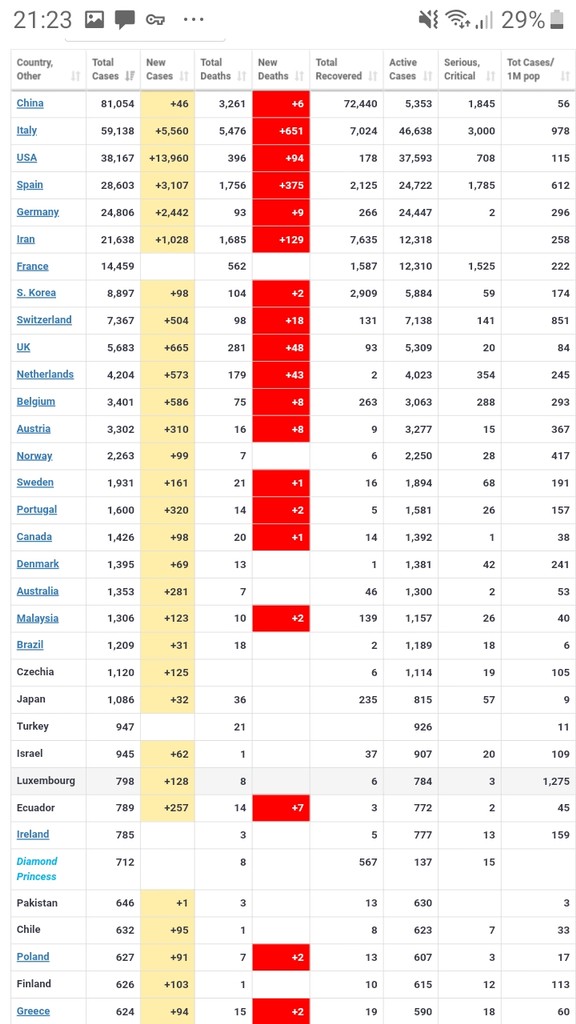 21:23 ··· 29%

| Country, Other | Total Cases | New Cases | Total Deaths | New Deaths | Total Recovered | Active Cases | Serious, Critical | Tot Cases/ 1M pop |
|---|---|---|---|---|---|---|---|---|
| China | 81,054 | +46 | 3,261 | +6 | 72,440 | 5,353 | 1,845 | 56 |
| Italy | 59,138 | +5,560 | 5,476 | +651 | 7,024 | 46,638 | 3,000 | 978 |
| USA | 38,167 | +13,960 | 396 | +94 | 178 | 37,593 | 708 | 115 |
| Spain | 28,603 | +3,107 | 1,756 | +375 | 2,125 | 24,722 | 1,785 | 612 |
| Germany | 24,806 | +2,442 | 93 | +9 | 266 | 24,447 | 2 | 296 |
| Iran | 21,638 | +1,028 | 1,685 | +129 | 7,635 | 12,318 | | 258 |
| France | 14,459 | | 562 | | 1,587 | 12,310 | 1,525 | 222 |
| S. Korea | 8,897 | +98 | 104 | +2 | 2,909 | 5,884 | 59 | 174 |
| Switzerland | 7,367 | +504 | 98 | +18 | 131 | 7,138 | 141 | 851 |
| UK | 5,683 | +665 | 281 | +48 | 93 | 5,309 | 20 | 84 |
| Netherlands | 4,204 | +573 | 179 | +43 | 2 | 4,023 | 354 | 245 |
| Belgium | 3,401 | +586 | 75 | +8 | 263 | 3,063 | 288 | 293 |
| Austria | 3,302 | +310 | 16 | +8 | 9 | 3,277 | 15 | 367 |
| Norway | 2,263 | +99 | 7 | | 6 | 2,250 | 28 | 417 |
| Sweden | 1,931 | +161 | 21 | +1 | 16 | 1,894 | 68 | 191 |
| Portugal | 1,600 | +320 | 14 | +2 | 5 | 1,581 | 26 | 157 |
| Canada | 1,426 | +98 | 20 | +1 | 14 | 1,392 | 1 | 38 |
| Denmark | 1,395 | +69 | 13 | | 1 | 1,381 | 42 | 241 |
| Australia | 1,353 | +281 | 7 | | 46 | 1,300 | 2 | 53 |
| Malaysia | 1,306 | +123 | 10 | +2 | 139 | 1,157 | 26 | 40 |
| Brazil | 1,209 | +31 | 18 | | 2 | 1,189 | 18 | 6 |
| Czechia | 1,120 | +125 | | | 6 | 1,114 | 19 | 105 |
| Japan | 1,086 | +32 | 36 | | 235 | 815 | 57 | 9 |
| Turkey | 947 | | 21 | | | 926 | | 11 |
| Israel | 945 | +62 | 1 | | 37 | 907 | 20 | 109 |
| Luxembourg | 798 | +128 | 8 | | 6 | 784 | 3 | 1,275 |
| Ecuador | 789 | +257 | 14 | +7 | 3 | 772 | 2 | 45 |
| Ireland | 785 | | 3 | | 5 | 777 | 13 | 159 |
| Diamond Princess | 712 | | 8 | | 567 | 137 | 15 | |
| Pakistan | 646 | +1 | 3 | | 13 | 630 | | 3 |
| Chile | 632 | +95 | 1 | | 8 | 623 | 7 | 33 |
| Poland | 627 | +91 | 7 | +2 | 13 | 607 | 3 | 17 |
| Finland | 626 | +103 | 1 | | 10 | 615 | 12 | 113 |
| Greece | 624 | +94 | 15 | +2 | 19 | 590 | 18 | 60 |